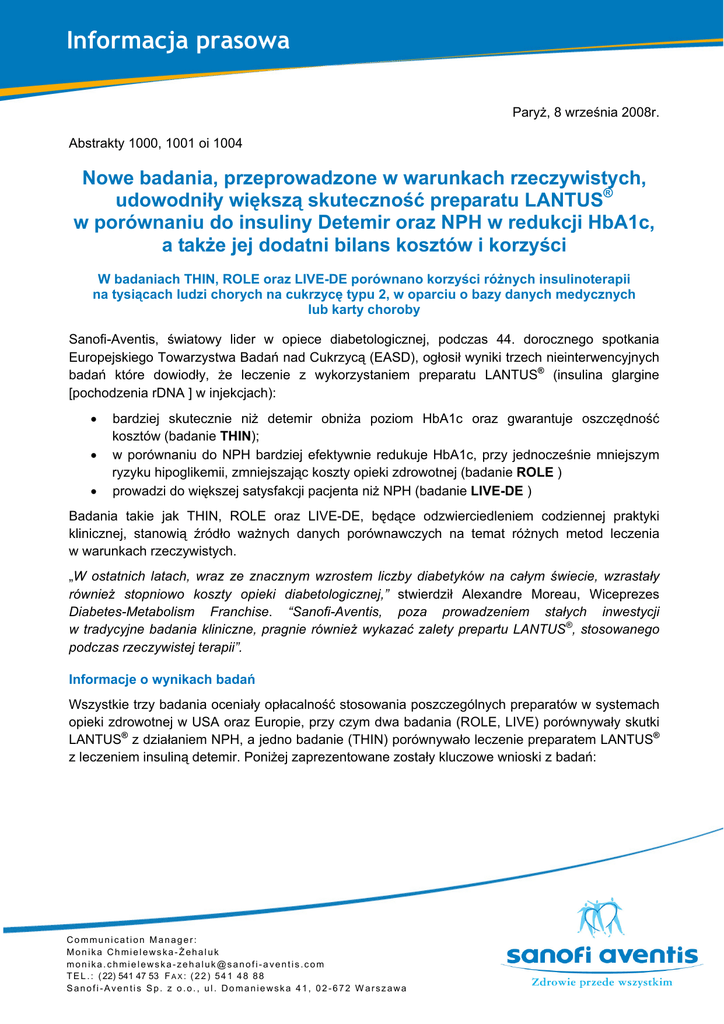 Informacja prasowa

Paryż, 8 września 2008r.

Abstrakty 1000, 1001 oi 1004

Nowe badania, przeprowadzone w warunkach rzeczywistych, udowodniły większą skuteczność preparatu LANTUS® w porównaniu do insuliny Detemir oraz NPH w redukcji HbA1c, a także jej dodatni bilans kosztów i korzyści

W badaniach THIN, ROLE oraz LIVE-DE porównano korzyści różnych insulinoterapii na tysiącach ludzi chorych na cukrzycę typu 2, w oparciu o bazy danych medycznych lub karty choroby

Sanofi-Aventis, światowy lider w opiece diabetologicznej, podczas 44. dorocznego spotkania Europejskiego Towarzystwa Badań nad Cukrzycą (EASD), ogłosił wyniki trzech nieinterwencyjnych badań które dowiodły, że leczenie z wykorzystaniem preparatu LANTUS® (insulina glargine [pochodzenia rDNA ] w injekcjach):

• bardziej skutecznie niż detemir obniża poziom HbA1c oraz gwarantuje oszczędność kosztów (badanie THIN);
• w porównaniu do NPH bardziej efektywnie redukuje HbA1c, przy jednocześnie mniejszym ryzyku hipoglikemii, zmniejszając koszty opieki zdrowotnej (badanie ROLE )
• prowadzi do większej satysfakcji pacjenta niż NPH (badanie LIVE-DE )

Badania takie jak THIN, ROLE oraz LIVE-DE, będące odzwierciedleniem codziennej praktyki klinicznej, stanowią źródło ważnych danych porównawczych na temat różnych metod leczenia w warunkach rzeczywistych.

„W ostatnich latach, wraz ze znacznym wzrostem liczby diabetyków na całym świecie, wzrastały również stopniowo koszty opieki diabetologicznej,” stwierdził Alexandre Moreau, Wiceprezes Diabetes-Metabolism Franchise. “Sanofi-Aventis, poza prowadzeniem stałych inwestycji w tradycyjne badania kliniczne, pragnie również wykazać zalety prepartu LANTUS®, stosowanego podczas rzeczywistej terapii”.

Informacje o wynikach badań

Wszystkie trzy badania oceniały opłacalność stosowania poszczególnych preparatów w systemach opieki zdrowotnej w USA oraz Europie, przy czym dwa badania (ROLE, LIVE) porównywały skutki LANTUS® z działaniem NPH, a jedno badanie (THIN) porównywało leczenie preparatem LANTUS® z leczeniem insuliną detemir. Poniżej zaprezentowane zostały kluczowe wnioski z badań:

Communication Manager:
Monika Chmielewska-Żehaluk
monika.chmielewska-zehaluk@sanofi-aventis.com
TEL.: (22) 541 47 53 FAX: (22) 541 48 88
Sanofi-Aventis Sp. z o.o., ul. Domaniewska 41, 02-672 Warszawa

sanofi aventis
Zdrowie przede wszystkim